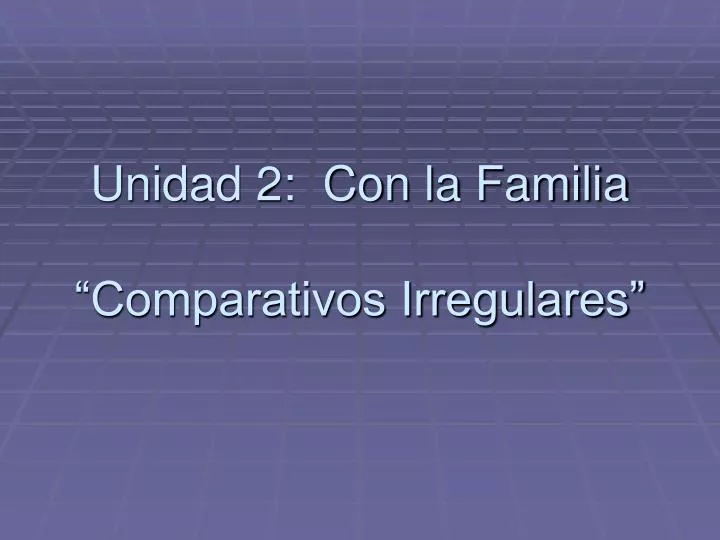 Unidad 2:  Con la Familia

“Comparativos Irregulares”